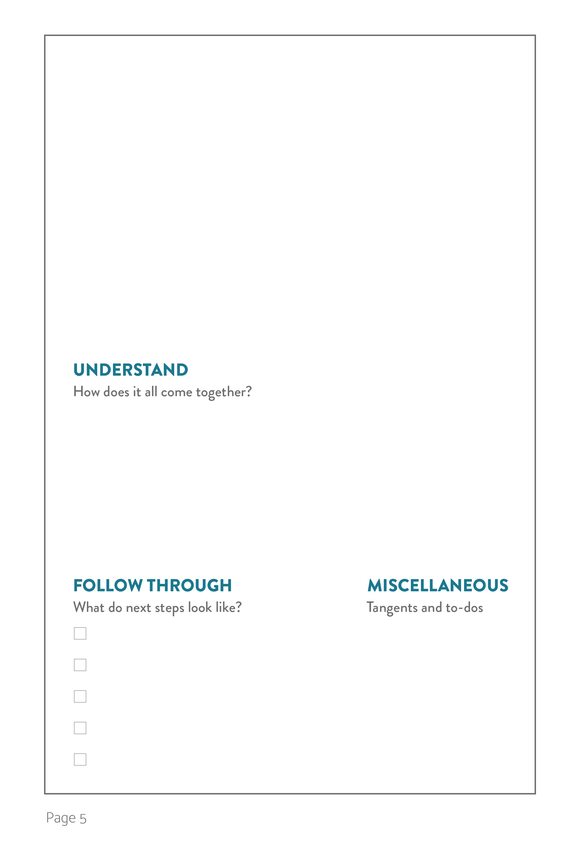 UNDERSTAND
How does it all come together?

FOLLOW THROUGH
What do next steps look like?

MISCELLANEOUS
Tangents and to-dos

Page 5